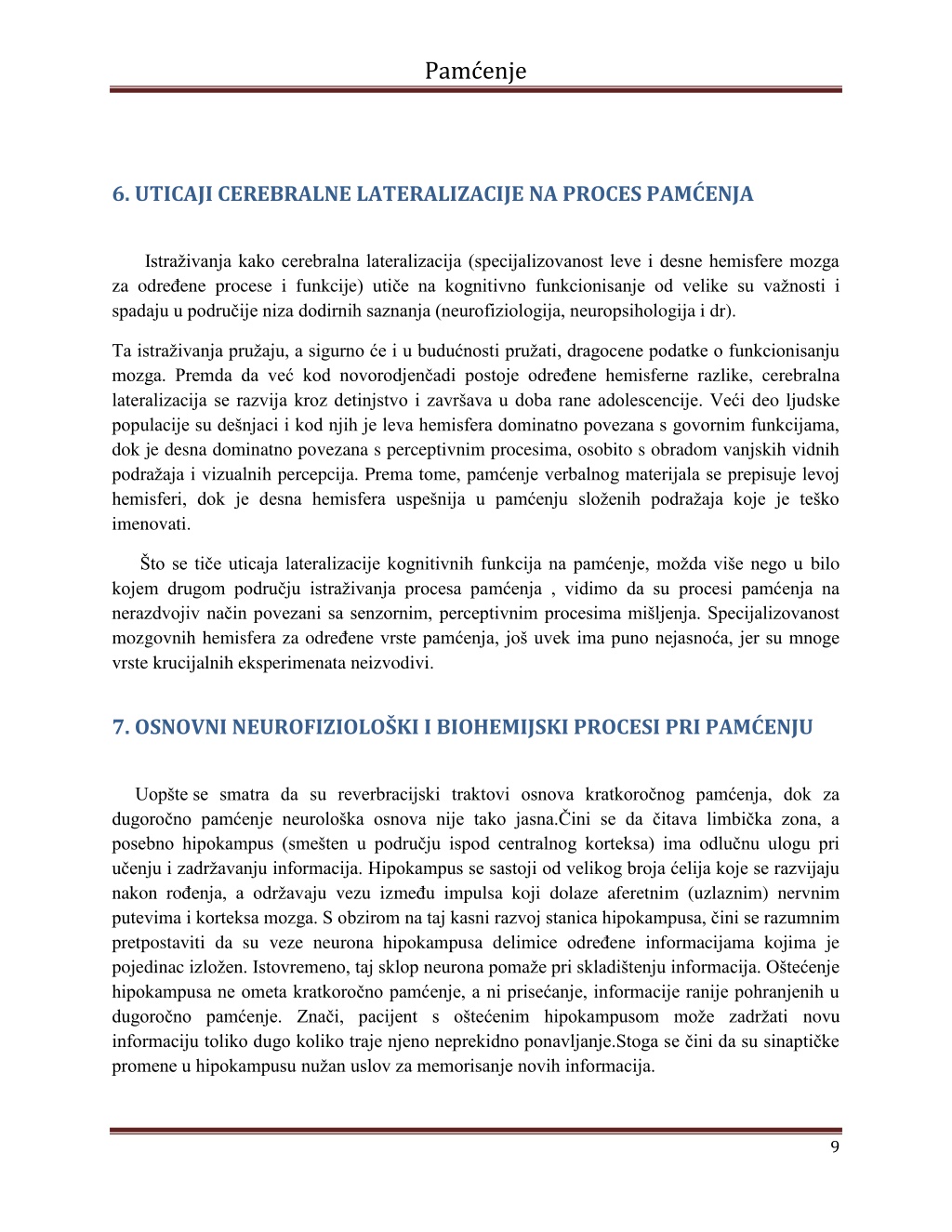 Pamćenje

6. UTICAJI CEREBRALNE LATERALIZACIJE NA PROCES PAMĆENJA

Istraživanja kako cerebralna lateralizacija (specijalizovanost leve i desne hemisfere mozga za određene procese i funkcije) utiče na kognitivno funkcionisanje od velike su važnosti i spadaju u područije niza dodirnih saznanja (neurofiziologija, neuropsihologija i dr).

Ta istraživanja pružaju, a sigurno će i u budućnosti pružati, dragocene podatke o funkcionisanju mozga. Premda da već kod novorodjenčadi postoje određene hemisferne razlike, cerebralna lateralizacija se razvija kroz detinjstvo i završava u doba rane adolescencije. Veći deo ljudske populacije su dešnjaci i kod njih je leva hemisfera dominatno povezana s govornim funkcijama, dok je desna dominatno povezana s perceptivnim procesima, osobito s obradom vanjskih vidnih podražaja i vizualnih percepcija. Prema tome, pamćenje verbalnog materijala se prepisuje levoj hemisferi, dok je desna hemisfera uspešnija u pamćenju složenih podražaja koje je teško imenovati.

Što se tiče uticaja lateralizacije kognitivnih funkcija na pamćenje, možda više nego u bilo kojem drugom području istraživanja procesa pamćenja , vidimo da su procesi pamćenja na nerazdvojiv način povezani sa senzornim, perceptivnim procesima mišljenja. Specijalizovanost mozgovnih hemisfera za određene vrste pamćenja, još uvek ima puno nejasnoća, jer su mnoge vrste krucijalnih eksperimenata neizvodivi.

7. OSNOVNI NEUROFIZIOLOŠKI I BIOHEMIJSKI PROCESI PRI PAMĆENJU

Uopšte se smatra da su reverbracijski traktovi osnova kratkoročnog pamćenja, dok za dugoročno pamćenje neurološka osnova nije tako jasna.Čini se da čitava limbička zona, a posebno hipokampus (smešten u području ispod centralnog korteksa) ima odlučnu ulogu pri učenju i zadržavanju informacija. Hipokampus se sastoji od velikog broja ćelija koje se razvijaju nakon rođenja, a održavaju vezu između impulsa koji dolaze aferetnim (uzlaznim) nervnim putevima i korteksa mozga. S obzirom na taj kasni razvoj stanica hipokampusa, čini se razumnim pretpostaviti da su veze neurona hipokampusa delimice određene informacijama kojima je pojedinac izložen. Istovremeno, taj sklop neurona pomaže pri skladištenju informacija. Oštećenje hipokampusa ne ometa kratkoročno pamćenje, a ni prisećanje, informacije ranije pohranjenih u dugoročno pamćenje. Znači, pacijent s oštećenim hipokampusom može zadržati novu informaciju toliko dugo koliko traje njeno neprekidno ponavljanje.Stoga se čini da su sinaptičke promene u hipokampusu nužan uslov za memorisanje novih informacija.

9